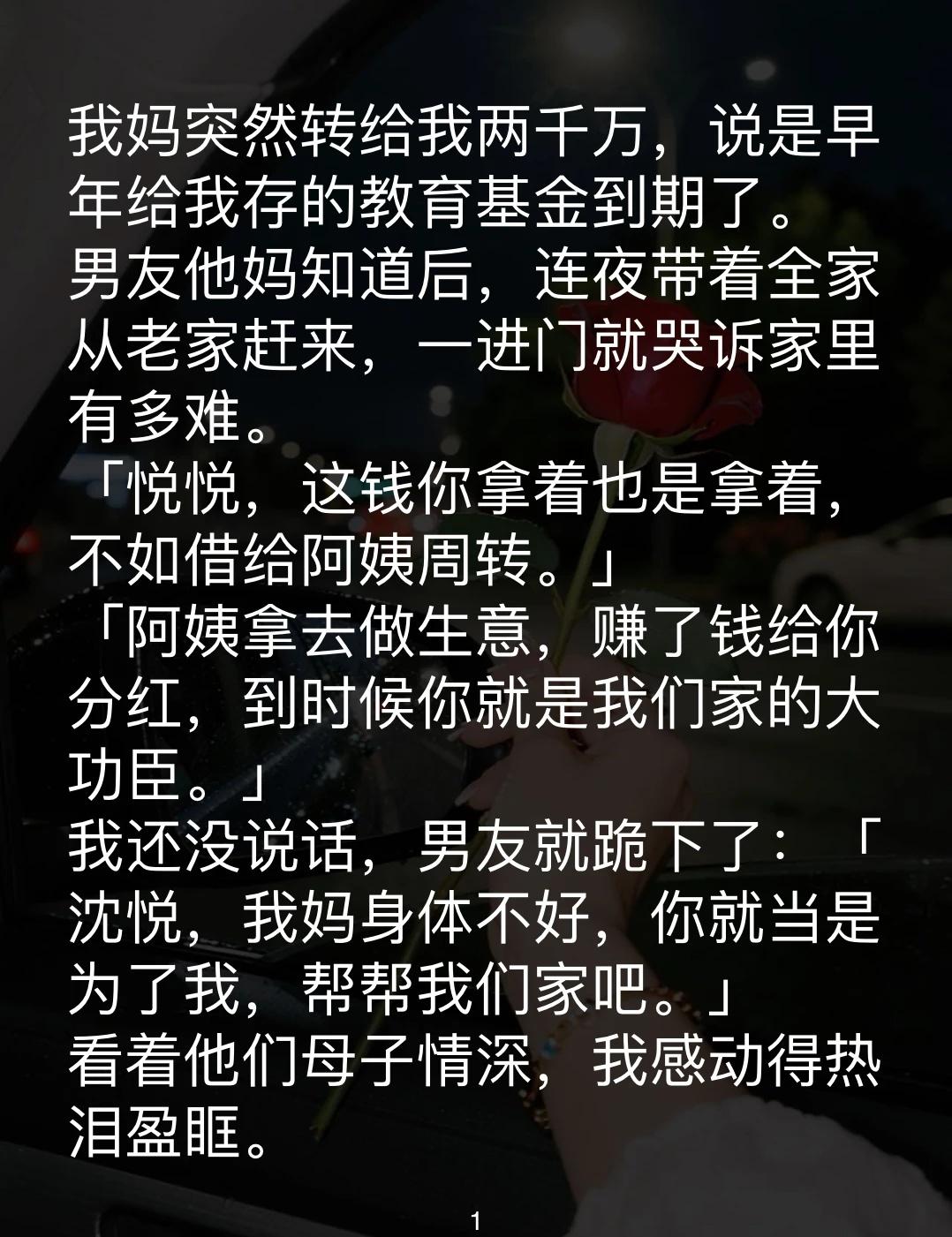 我妈突然转给我两千万，说是早年给我存的教育基金到期了。
男友他妈知道后，连夜带着全家从老家赶来，一进门就哭诉家里有多难。
「悦悦，这钱你拿着也是拿着，不如借给阿姨周转。」
「阿姨拿去做生意，赚了钱给你分红，到时候你就是我们家的大功臣。」
我还没说话，男友就跪下了：「沈悦，我妈身体不好，你就当是为了我，帮帮我们家吧。」
看着他们母子情深，我感动得热泪盈眶。

1